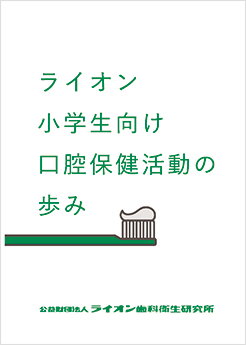 ライオン
小学生向け
口腔保健活動の
歩み

公益財団法人 ライオン歯科衛生研究所